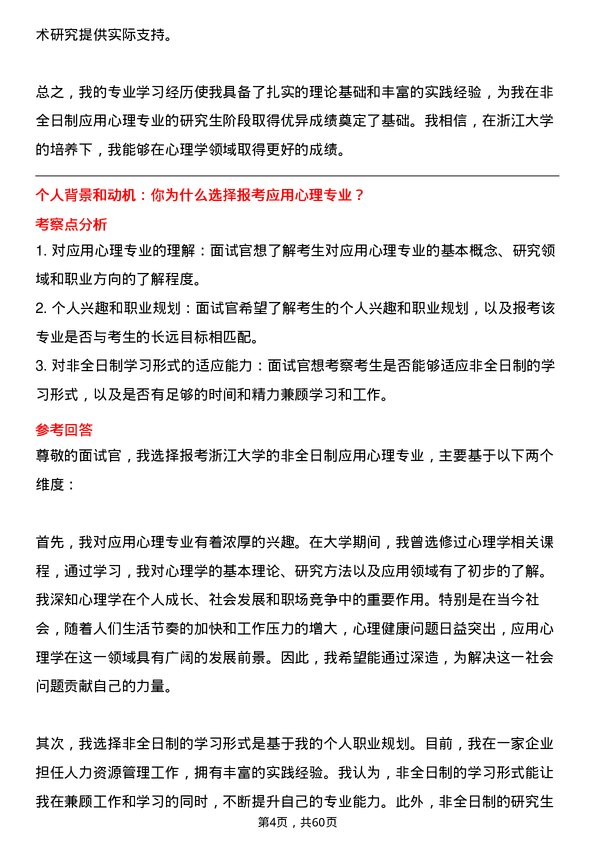 术研究提供实际支持。

总之，我的专业学习经历使我具备了扎实的理论基础和丰富的实践经验，为我在非全日制应用心理专业的研究生阶段取得优异成绩奠定了基础。我相信，在浙江大学的培养下，我能够在心理学领域取得更好的成绩。

个人背景和动机：你为什么选择报考应用心理专业？

考察点分析

1. 对应用心理专业的理解：面试官想了解考生对应用心理专业的基本概念、研究领域和职业方向的了解程度。

2. 个人兴趣和职业规划：面试官希望了解考生的个人兴趣和职业规划，以及报考该专业是否与考生的长远目标相匹配。

3. 对非全日制学习形式的适应能力：面试官想考察考生是否能够适应非全日制的学习形式，以及是否有足够的时间和精力兼顾学习和工作。

参考回答

尊敬的面试官，我选择报考浙江大学的非全日制应用心理专业，主要基于以下两个维度：

首先，我对应用心理专业有着浓厚的兴趣。在大学期间，我曾选修过心理学相关课程，通过学习，我对心理学的基本理论、研究方法以及应用领域有了初步的了解。我深知心理学在个人成长、社会发展和职场竞争中的重要作用。特别是在当今社会，随着人们生活节奏的加快和工作压力的增大，心理健康问题日益突出，应用心理学在这一领域具有广阔的发展前景。因此，我希望能通过深造，为解决这一社会问题贡献自己的力量。

其次，我选择非全日制的学习形式是基于我的个人职业规划。目前，我在一家企业担任人力资源管理工作，拥有丰富的实践经验。我认为，非全日制的学习形式能让我在兼顾工作和学习的同时，不断提升自己的专业能力。此外，非全日制的研究生

第4页，共60页